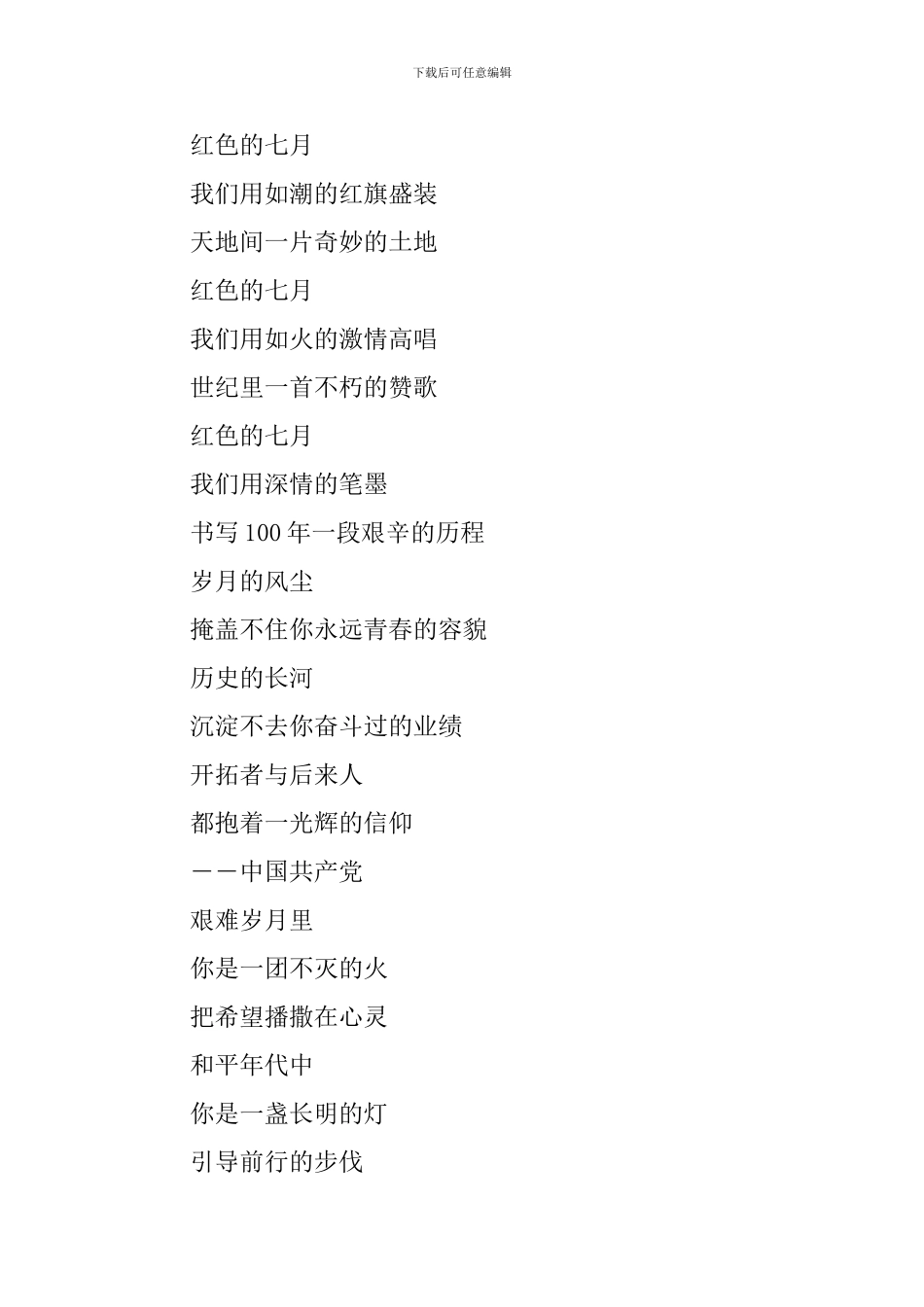 下载后可任意编辑

红色的七月

我们用如潮的红旗盛装

天地间一片奇妙的土地

红色的七月

我们用如火的激情高唱

世纪里一首不朽的赞歌

红色的七月

我们用深情的笔墨

书写100年一段艰辛的历程

岁月的风尘

掩盖不住你永远青春的容貌

历史的长河

沉淀不去你奋斗过的业绩

开拓者与后来人

都抱着一光辉的信仰

——中国共产党

艰难岁月里

你是一团不灭的火

把希望播撒在心灵

和平年代中

你是一盏长明的灯

引导前行的步伐